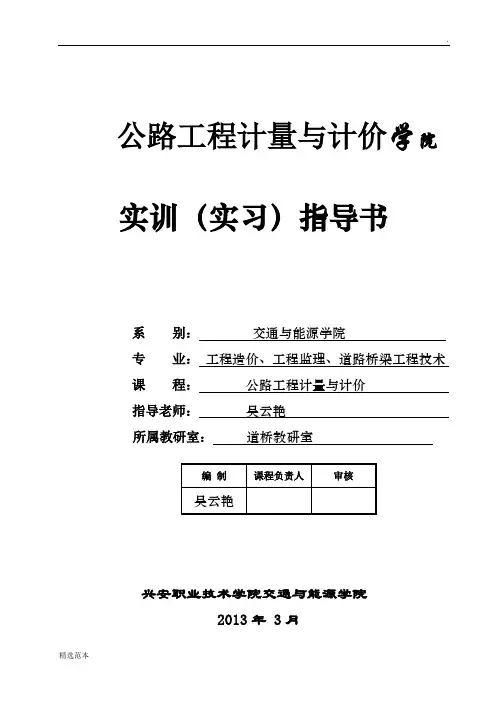 .

公路工程计量与计价学院

实训（实习）指导书

系　　别：交通与能源学院

专　　业：工程造价、工程监理、道路桥梁工程技术

课　　程：公路工程计量与计价

指导老师：吴云艳

所属教研室：道桥教研室

| 编 制 | 课程负责人 | 审核 |
|---|---|---|
| 吴云艳 | | |

兴安职业技术学院交通与能源学院

2013 年 3 月

精选范本